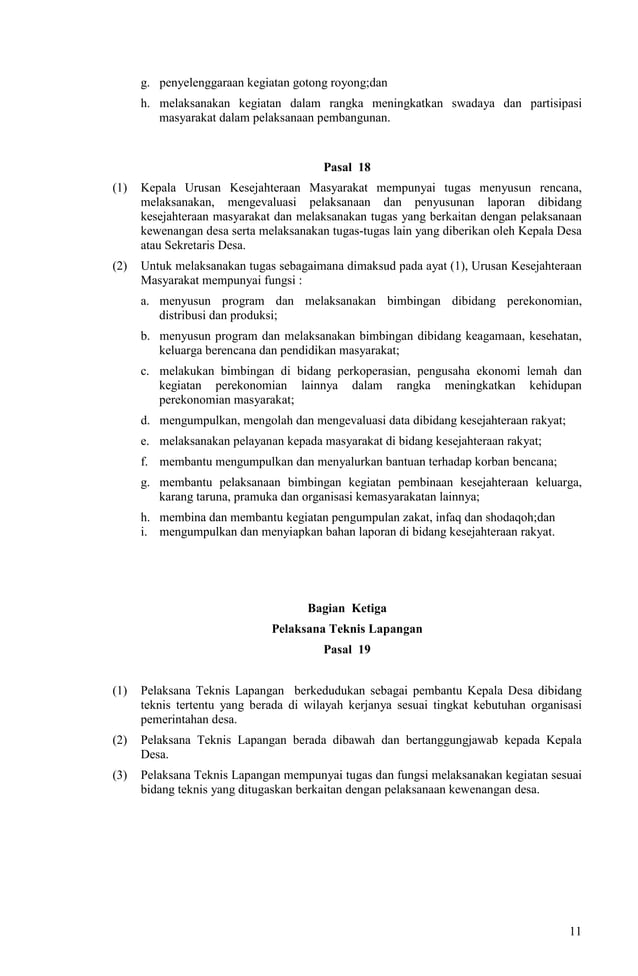 g. penyelenggaraan kegiatan gotong royong;dan

h. melaksanakan kegiatan dalam rangka meningkatkan swadaya dan partisipasi masyarakat dalam pelaksanaan pembangunan.

Pasal 18

(1) Kepala Urusan Kesejahteraan Masyarakat mempunyai tugas menyusun rencana, melaksanakan, mengevaluasi pelaksanaan dan penyusunan laporan dibidang kesejahteraan masyarakat dan melaksanakan tugas yang berkaitan dengan pelaksanaan kewenangan desa serta melaksanakan tugas-tugas lain yang diberikan oleh Kepala Desa atau Sekretaris Desa.

(2) Untuk melaksanakan tugas sebagaimana dimaksud pada ayat (1), Urusan Kesejahteraan Masyarakat mempunyai fungsi :

a. menyusun program dan melaksanakan bimbingan dibidang perekonomian, distribusi dan produksi;

b. menyusun program dan melaksanakan bimbingan dibidang keagamaan, kesehatan, keluarga berencana dan pendidikan masyarakat;

c. melakukan bimbingan di bidang perkoperasian, pengusaha ekonomi lemah dan kegiatan perekonomian lainnya dalam rangka meningkatkan kehidupan perekonomian masyarakat;

d. mengumpulkan, mengolah dan mengevaluasi data dibidang kesejahteraan rakyat;

e. melaksanakan pelayanan kepada masyarakat di bidang kesejahteraan rakyat;

f. membantu mengumpulkan dan menyalurkan bantuan terhadap korban bencana;

g. membantu pelaksanaan bimbingan kegiatan pembinaan kesejahteraan keluarga, karang taruna, pramuka dan organisasi kemasyarakatan lainnya;

h. membina dan membantu kegiatan pengumpulan zakat, infaq dan shodaqoh;dan

i. mengumpulkan dan menyiapkan bahan laporan di bidang kesejahteraan rakyat.

Bagian Ketiga

Pelaksana Teknis Lapangan

Pasal 19

(1) Pelaksana Teknis Lapangan berkedudukan sebagai pembantu Kepala Desa dibidang teknis tertentu yang berada di wilayah kerjanya sesuai tingkat kebutuhan organisasi pemerintahan desa.

(2) Pelaksana Teknis Lapangan berada dibawah dan bertanggungjawab kepada Kepala Desa.

(3) Pelaksana Teknis Lapangan mempunyai tugas dan fungsi melaksanakan kegiatan sesuai bidang teknis yang ditugaskan berkaitan dengan pelaksanaan kewenangan desa.

11